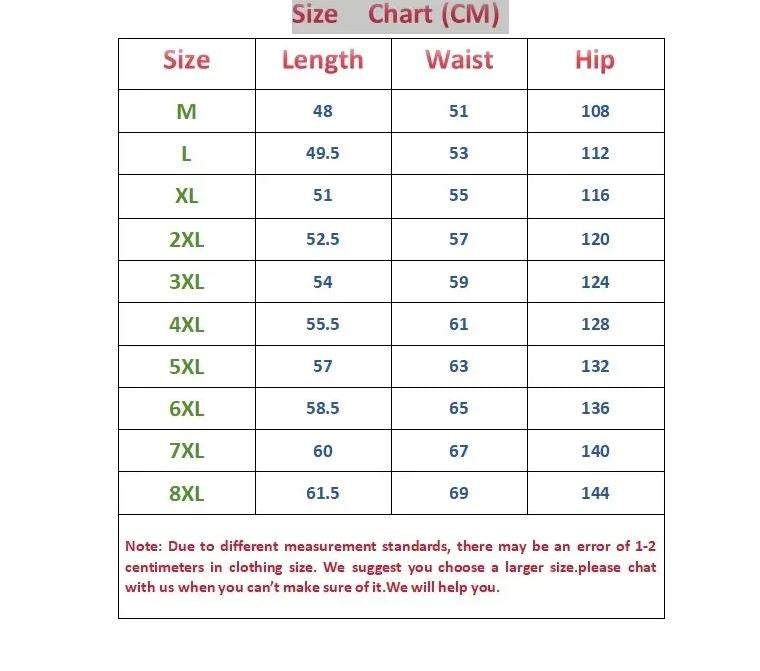 Size Chart (CM)

| Size | Length | Waist | Hip |
|---|---|---|---|
| M | 48 | 51 | 108 |
| L | 49.5 | 53 | 112 |
| XL | 51 | 55 | 116 |
| 2XL | 52.5 | 57 | 120 |
| 3XL | 54 | 59 | 124 |
| 4XL | 55.5 | 61 | 128 |
| 5XL | 57 | 63 | 132 |
| 6XL | 58.5 | 65 | 136 |
| 7XL | 60 | 67 | 140 |
| 8XL | 61.5 | 69 | 144 |

Note: Due to different measurement standards, there may be an error of 1-2 centimeters in clothing size. We suggest you choose a larger size.please chat with us when you can't make sure of it.We will help you.